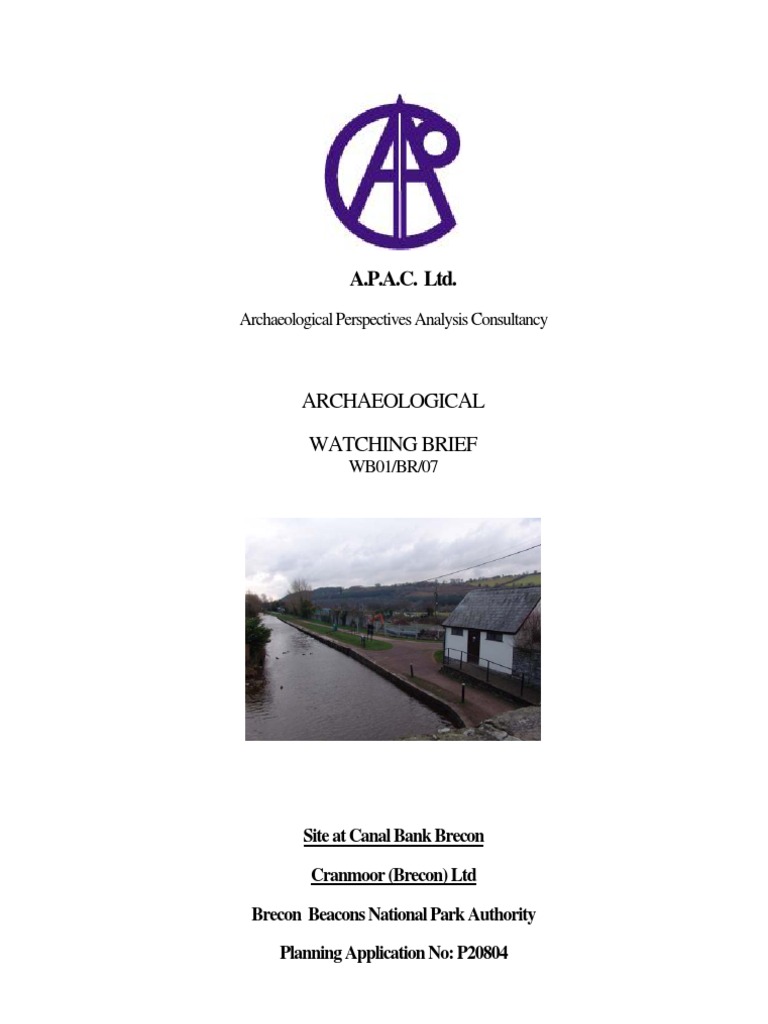 A.P.A.C. Ltd.

Archaeological Perspectives Analysis Consultancy

ARCHAEOLOGICAL

WATCHING BRIEF
WB01/BR/07

Site at Canal Bank Brecon

Cranmoor (Brecon) Ltd

Brecon Beacons National Park Authority

Planning Application No: P20804